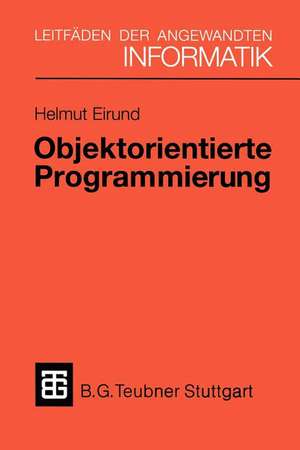 LEITFÄDEN DER ANGEWANDTEN
INFORMATIK

Helmut Eirund

Objektorientierte Programmierung

B.G.Teubner Stuttgart